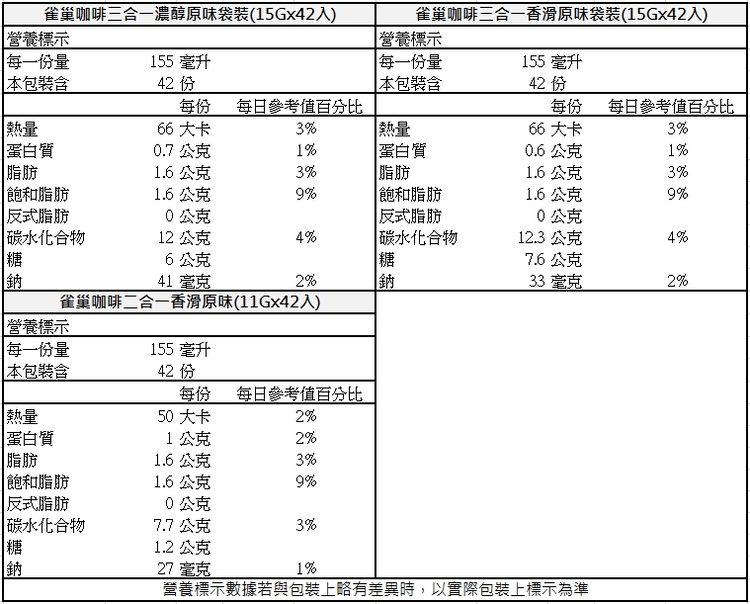 雀巢咖啡三合一濃醇原味袋裝(15Gx42入)

營養標示

| | | |
|---|---|---|
| 每一份量 | 155 毫升 | |
| 本包裝含 | 42 份 | |
| | 每份 | 每日參考值百分比 |
| 熱量 | 66 大卡 | 3% |
| 蛋白質 | 0.7 公克 | 1% |
| 脂肪 | 1.6 公克 | 3% |
| 飽和脂肪 | 1.6 公克 | 9% |
| 反式脂肪 | 0 公克 | |
| 碳水化合物 | 12 公克 | 4% |
| 糖 | 6 公克 | |
| 鈉 | 41 毫克 | 2% |

雀巢咖啡三合一香滑原味袋裝(15Gx42入)

營養標示

| | | |
|---|---|---|
| 每一份量 | 155 毫升 | |
| 本包裝含 | 42 份 | |
| | 每份 | 每日參考值百分比 |
| 熱量 | 66 大卡 | 3% |
| 蛋白質 | 0.6 公克 | 1% |
| 脂肪 | 1.6 公克 | 3% |
| 飽和脂肪 | 1.6 公克 | 9% |
| 反式脂肪 | 0 公克 | |
| 碳水化合物 | 12.3 公克 | 4% |
| 糖 | 7.6 公克 | |
| 鈉 | 33 毫克 | 2% |

雀巢咖啡二合一香滑原味(11Gx42入)

營養標示

| | | |
|---|---|---|
| 每一份量 | 155 毫升 | |
| 本包裝含 | 42 份 | |
| | 每份 | 每日參考值百分比 |
| 熱量 | 50 大卡 | 2% |
| 蛋白質 | 1 公克 | 2% |
| 脂肪 | 1.6 公克 | 3% |
| 飽和脂肪 | 1.6 公克 | 9% |
| 反式脂肪 | 0 公克 | |
| 碳水化合物 | 7.7 公克 | 3% |
| 糖 | 1.2 公克 | |
| 鈉 | 27 毫克 | 1% |

營養標示數據若與包裝上略有差異時，以實際包裝上標示為準